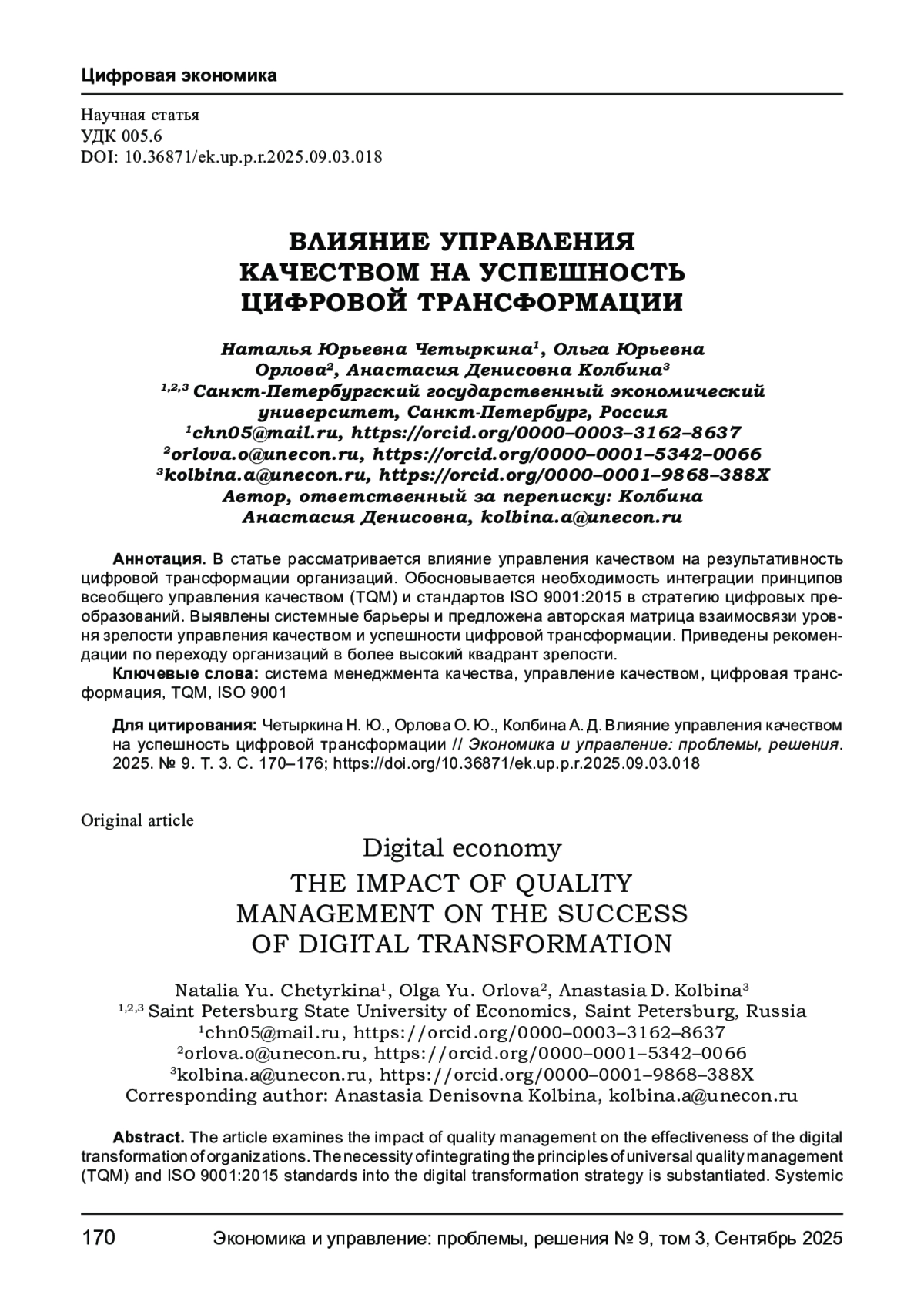 Цифровая экономика

Научная статья
УДК 005.6
DOI: 10.36871/ek.up.p.r.2025.09.03.018

ВЛИЯНИЕ УПРАВЛЕНИЯ КАЧЕСТВОМ НА УСПЕШНОСТЬ ЦИФРОВОЙ ТРАНСФОРМАЦИИ

Наталья Юрьевна Четыркина$^1$, Ольга Юрьевна Орлова$^2$, Анастасия Денисовна Колбина$^3$
$^{1,2,3}$ Санкт-Петербургский государственный экономический университет, Санкт-Петербург, Россия
$^1$chn05@mail.ru, https://orcid.org/0000–0003–3162–8637
$^2$orlova.o@unecon.ru, https://orcid.org/0000–0001–5342–0066
$^3$kolbina.a@unecon.ru, https://orcid.org/0000–0001–9868–388X
Автор, ответственный за переписку: Колбина Анастасия Денисовна, kolbina.a@unecon.ru

Аннотация. В статье рассматривается влияние управления качеством на результативность цифровой трансформации организаций. Обосновывается необходимость интеграции принципов всеобщего управления качеством (TQM) и стандартов ISO 9001:2015 в стратегию цифровых преобразований. Выявлены системные барьеры и предложена авторская матрица взаимосвязи уровня зрелости управления качеством и успешности цифровой трансформации. Приведены рекомендации по переходу организаций в более высокий квадрант зрелости.
Ключевые слова: система менеджмента качества, управление качеством, цифровая трансформация, TQM, ISO 9001

Для цитирования: Четыркина Н. Ю., Орлова О. Ю., Колбина А. Д. Влияние управления качеством на успешность цифровой трансформации // Экономика и управление: проблемы, решения. 2025. № 9. Т. 3. С. 170–176; https://doi.org/10.36871/ek.up.p.r.2025.09.03.018

Original article

Digital economy
THE IMPACT OF QUALITY MANAGEMENT ON THE SUCCESS OF DIGITAL TRANSFORMATION

Natalia Yu. Chetyrkina$^1$, Olga Yu. Orlova$^2$, Anastasia D. Kolbina$^3$
$^{1,2,3}$ Saint Petersburg State University of Economics, Saint Petersburg, Russia
$^1$chn05@mail.ru, https://orcid.org/0000–0003–3162–8637
$^2$orlova.o@unecon.ru, https://orcid.org/0000–0001–5342–0066
$^3$kolbina.a@unecon.ru, https://orcid.org/0000–0001–9868–388X
Corresponding author: Anastasia Denisovna Kolbina, kolbina.a@unecon.ru

Abstract. The article examines the impact of quality management on the effectiveness of the digital transformation of organizations. The necessity of integrating the principles of universal quality management (TQM) and ISO 9001:2015 standards into the digital transformation strategy is substantiated. Systemic

170 Экономика и управление: проблемы, решения № 9, том 3, Сентябрь 2025